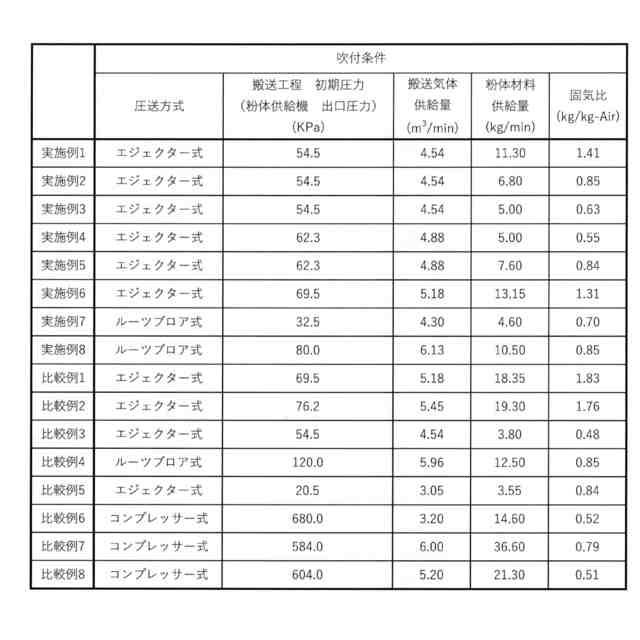 |  | 吹付条件 |  |  |  |  |
|---|---|---|---|---|---|
|  | 圧送方式 | 搬送工程　初期圧力（粉体供給機　出口圧力）(KPa) | 搬送気体供給量 ($m^3$/min) | 粉体材料供給量 (kg/min) | 固気比 (kg/kg-Air) |
| 実施例1 | エジェクター式 | 54.5 | 4.54 | 11.30 | 1.41 |
| 実施例2 | エジェクター式 | 54.5 | 4.54 | 6.80 | 0.85 |
| 実施例3 | エジェクター式 | 54.5 | 4.54 | 5.00 | 0.63 |
| 実施例4 | エジェクター式 | 62.3 | 4.88 | 5.00 | 0.55 |
| 実施例5 | エジェクター式 | 62.3 | 4.88 | 7.60 | 0.84 |
| 実施例6 | エジェクター式 | 69.5 | 5.18 | 13.15 | 1.31 |
| 実施例7 | ルーツブロア式 | 32.5 | 4.30 | 4.60 | 0.70 |
| 実施例8 | ルーツブロア式 | 80.0 | 6.13 | 10.50 | 0.85 |
| 比較例1 | エジェクター式 | 69.5 | 5.18 | 18.35 | 1.83 |
| 比較例2 | エジェクター式 | 76.2 | 5.45 | 19.30 | 1.76 |
| 比較例3 | エジェクター式 | 54.5 | 4.54 | 3.80 | 0.48 |
| 比較例4 | ルーツブロア式 | 120.0 | 5.96 | 12.50 | 0.85 |
| 比較例5 | エジェクター式 | 20.5 | 3.05 | 3.55 | 0.84 |
| 比較例6 | コンプレッサー式 | 680.0 | 3.20 | 14.60 | 0.52 |
| 比較例7 | コンプレッサー式 | 584.0 | 6.00 | 36.60 | 0.79 |
| 比較例8 | コンプレッサー式 | 604.0 | 5.20 | 21.30 | 0.51 |